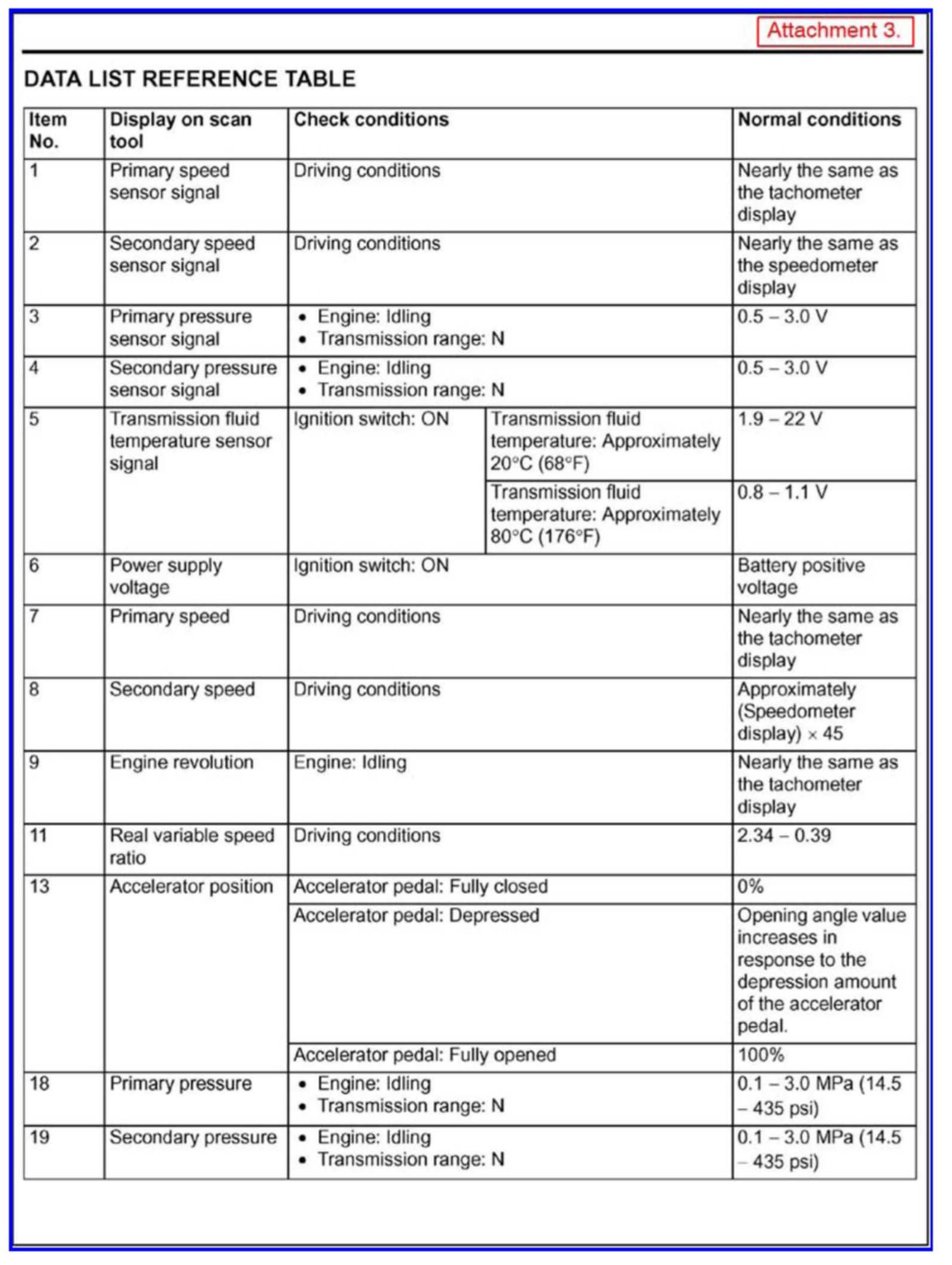 Attachment 3.

DATA LIST REFERENCE TABLE

| Item No. | Display on scan tool | Check conditions | | Normal conditions |
|---|---|---|---|---|
| 1 | Primary speed sensor signal | Driving conditions | | Nearly the same as the tachometer display |
| 2 | Secondary speed sensor signal | Driving conditions | | Nearly the same as the speedometer display |
| 3 | Primary pressure sensor signal | • Engine: Idling • Transmission range: N | | 0.5 – 3.0 V |
| 4 | Secondary pressure sensor signal | • Engine: Idling • Transmission range: N | | 0.5 – 3.0 V |
| 5 | Transmission fluid temperature sensor signal | Ignition switch: ON | Transmission fluid temperature: Approximately 20°C (68°F) | 1.9 – 22 V |
| | | | Transmission fluid temperature: Approximately 80°C (176°F) | 0.8 – 1.1 V |
| 6 | Power supply voltage | Ignition switch: ON | | Battery positive voltage |
| 7 | Primary speed | Driving conditions | | Nearly the same as the tachometer display |
| 8 | Secondary speed | Driving conditions | | Approximately (Speedometer display) × 45 |
| 9 | Engine revolution | Engine: Idling | | Nearly the same as the tachometer display |
| 11 | Real variable speed ratio | Driving conditions | | 2.34 – 0.39 |
| 13 | Accelerator position | Accelerator pedal: Fully closed | | 0% |
| | | Accelerator pedal: Depressed | | Opening angle value increases in response to the depression amount of the accelerator pedal. |
| | | Accelerator pedal: Fully opened | | 100% |
| 18 | Primary pressure | • Engine: Idling • Transmission range: N | | 0.1 – 3.0 MPa (14.5 – 435 psi) |
| 19 | Secondary pressure | • Engine: Idling • Transmission range: N | | 0.1 – 3.0 MPa (14.5 – 435 psi) |